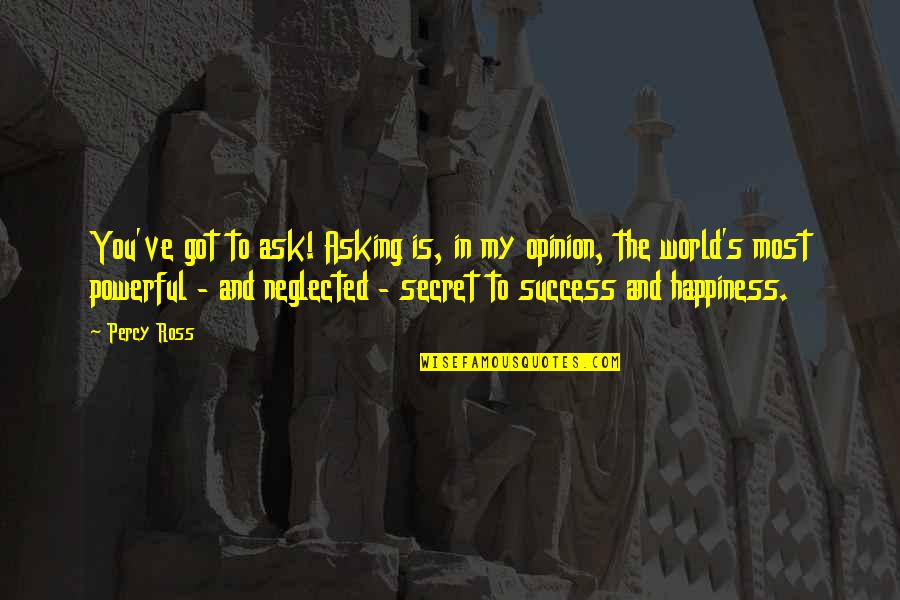 You've got to ask! Asking is, in my opinion, the world's most powerful - and neglected - secret to success and happiness.

- Percy Ross

WISEFAMOUSQUOTES.COM